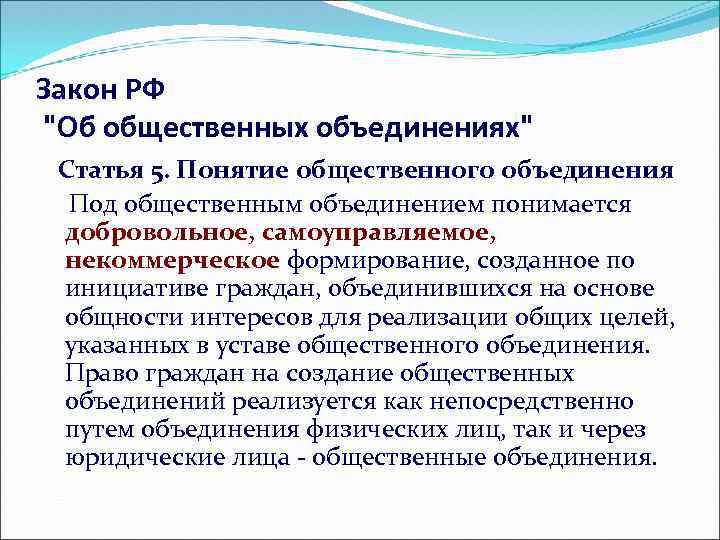 Закон РФ
"Об общественных объединениях"

Статья 5. Понятие общественного объединения

Под общественным объединением понимается добровольное, самоуправляемое, некоммерческое формирование, созданное по инициативе граждан, объединившихся на основе общности интересов для реализации общих целей, указанных в уставе общественного объединения. Право граждан на создание общественных объединений реализуется как непосредственно путем объединения физических лиц, так и через юридические лица - общественные объединения.